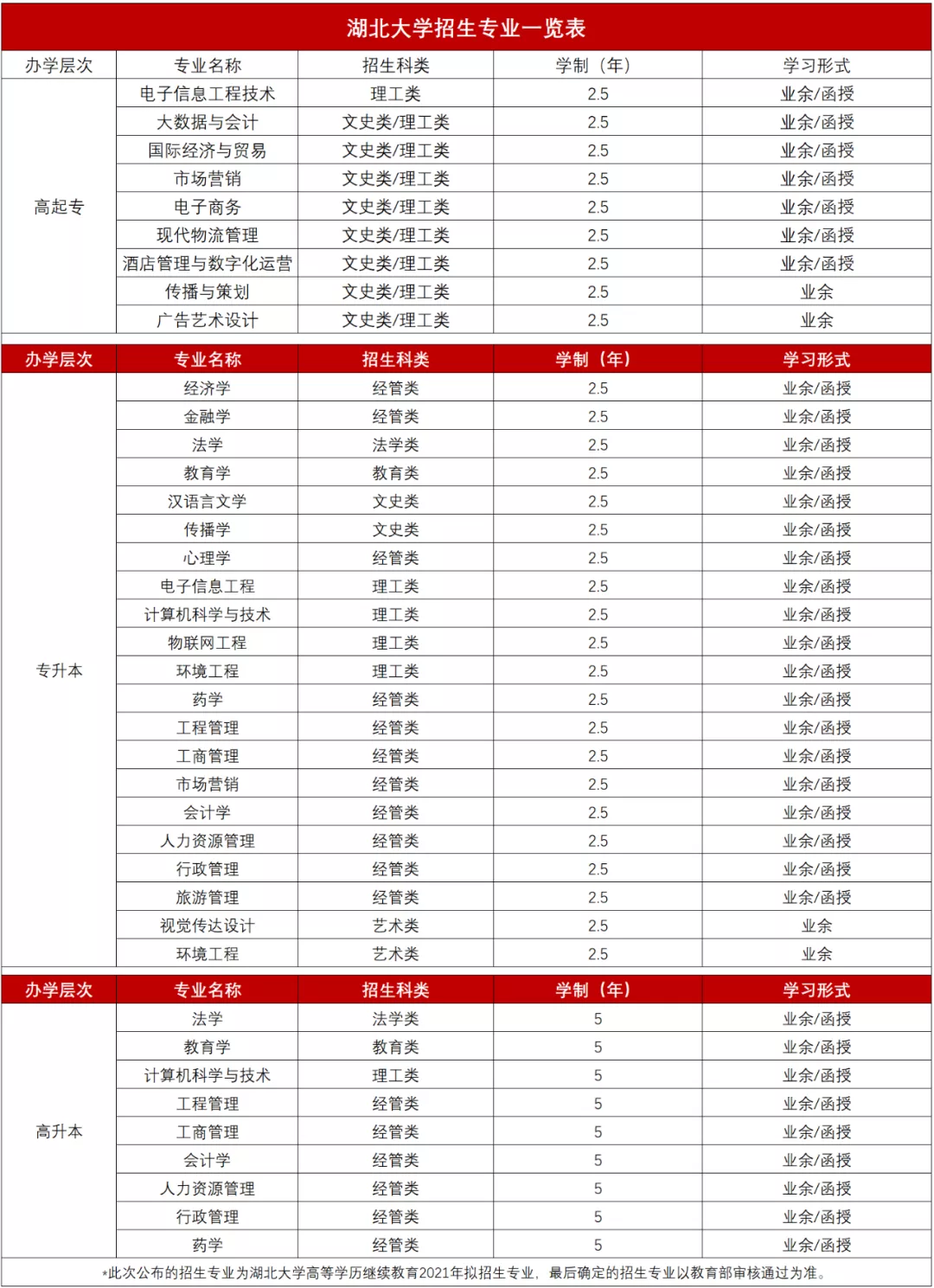 湖北大学招生专业一览表

| 办学层次 | 专业名称 | 招生科类 | 学制（年） | 学习形式 |
|---|---|---|---|---|
| 高起专 | 电子信息工程技术 | 理工类 | 2.5 | 业余/函授 |
| | 大数据与会计 | 文史类/理工类 | 2.5 | 业余/函授 |
| | 国际经济与贸易 | 文史类/理工类 | 2.5 | 业余/函授 |
| | 市场营销 | 文史类/理工类 | 2.5 | 业余/函授 |
| | 电子商务 | 文史类/理工类 | 2.5 | 业余/函授 |
| | 现代物流管理 | 文史类/理工类 | 2.5 | 业余/函授 |
| | 酒店管理与数字化运营 | 文史类/理工类 | 2.5 | 业余/函授 |
| | 传播与策划 | 文史类/理工类 | 2.5 | 业余 |
| | 广告艺术设计 | 文史类/理工类 | 2.5 | 业余 |

| 办学层次 | 专业名称 | 招生科类 | 学制（年） | 学习形式 |
|---|---|---|---|---|
| 专升本 | 经济学 | 经管类 | 2.5 | 业余/函授 |
| | 金融学 | 经管类 | 2.5 | 业余/函授 |
| | 法学 | 法学类 | 2.5 | 业余/函授 |
| | 教育学 | 教育类 | 2.5 | 业余/函授 |
| | 汉语言文学 | 文史类 | 2.5 | 业余/函授 |
| | 传播学 | 文史类 | 2.5 | 业余/函授 |
| | 心理学 | 经管类 | 2.5 | 业余/函授 |
| | 电子信息工程 | 理工类 | 2.5 | 业余/函授 |
| | 计算机科学与技术 | 理工类 | 2.5 | 业余/函授 |
| | 物联网工程 | 理工类 | 2.5 | 业余/函授 |
| | 环境工程 | 理工类 | 2.5 | 业余/函授 |
| | 药学 | 经管类 | 2.5 | 业余/函授 |
| | 工程管理 | 经管类 | 2.5 | 业余/函授 |
| | 工商管理 | 经管类 | 2.5 | 业余/函授 |
| | 市场营销 | 经管类 | 2.5 | 业余/函授 |
| | 会计学 | 经管类 | 2.5 | 业余/函授 |
| | 人力资源管理 | 经管类 | 2.5 | 业余/函授 |
| | 行政管理 | 经管类 | 2.5 | 业余/函授 |
| | 旅游管理 | 经管类 | 2.5 | 业余/函授 |
| | 视觉传达设计 | 艺术类 | 2.5 | 业余 |
| | 环境工程 | 艺术类 | 2.5 | 业余 |

| 办学层次 | 专业名称 | 招生科类 | 学制（年） | 学习形式 |
|---|---|---|---|---|
| 高升本 | 法学 | 法学类 | 5 | 业余/函授 |
| | 教育学 | 教育类 | 5 | 业余/函授 |
| | 计算机科学与技术 | 理工类 | 5 | 业余/函授 |
| | 工程管理 | 经管类 | 5 | 业余/函授 |
| | 工商管理 | 经管类 | 5 | 业余/函授 |
| | 会计学 | 经管类 | 5 | 业余/函授 |
| | 人力资源管理 | 经管类 | 5 | 业余/函授 |
| | 行政管理 | 经管类 | 5 | 业余/函授 |
| | 药学 | 经管类 | 5 | 业余/函授 |

*此次公布的招生专业为湖北大学高等学历继续教育2021年拟招生专业，最后确定的招生专业以教育部审核通过为准。